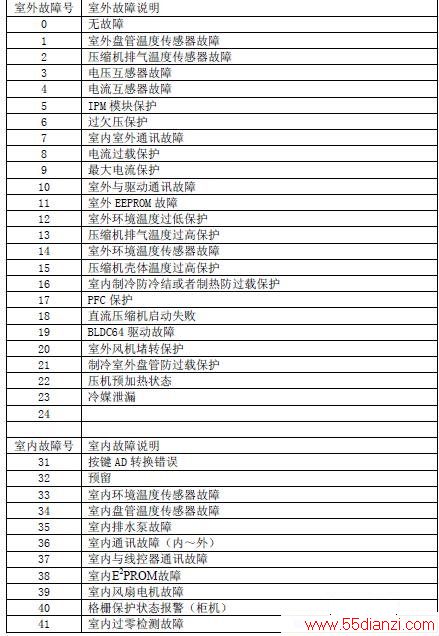 | 室外故障号 | 室外故障说明 |
|---|---|
| 0 | 无故障 |
| 1 | 室外盘管温度传感器故障 |
| 2 | 压缩机排气温度传感器故障 |
| 3 | 电压互感器故障 |
| 4 | 电流互感器故障 |
| 5 | IPM 模块保护 |
| 6 | 过欠压保护 |
| 7 | 室内室外通讯故障 |
| 8 | 电流过载保护 |
| 9 | 最大电流保护 |
| 10 | 室外与驱动通讯故障 |
| 11 | 室外 EEPROM 故障 |
| 12 | 室外环境温度过低保护 |
| 13 | 压缩机排气温度过高保护 |
| 14 | 室外环境温度传感器故障 |
| 15 | 压缩机壳体温度过高保护 |
| 16 | 室内制冷防冷结或者制热防过载保护 |
| 17 | PFC 保护 |
| 18 | 直流压缩机启动失败 |
| 19 | BLDC64 驱动故障 |
| 20 | 室外风机堵转保护 |
| 21 | 制冷室外盘管防过载保护 |
| 22 | 压机预加热状态 |
| 23 | 冷媒泄漏 |
| 24 | |
| | |
| 室内故障号 | 室内故障说明 |
| 31 | 按键 AD 转换错误 |
| 32 | 预留 |
| 33 | 室内环境温度传感器故障 |
| 34 | 室内盘管温度传感器故障 |
| 35 | 室内排水泵故障 |
| 36 | 室内通讯故障（内～外） |
| 37 | 室内与线控器通讯故障 |
| 38 | 室内$E^2$PROM故障 |
| 39 | 室内风扇电机故障 |
| 40 | 格栅保护状态报警（柜机） |
| 41 | 室内过零检测故障 |

www.55dianzi.com